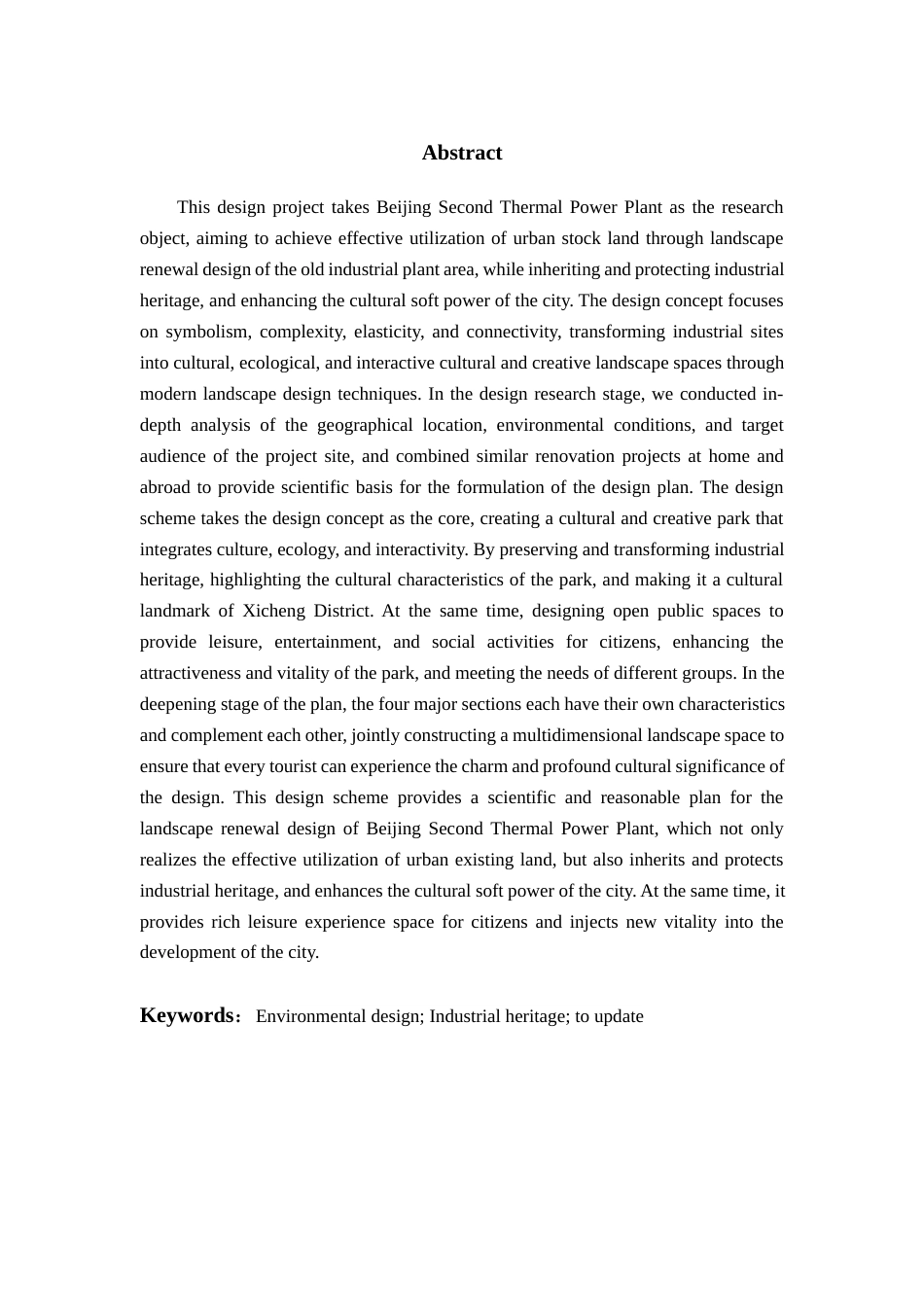 Abstract

This design project takes Beijing Second Thermal Power Plant as the research object, aiming to achieve effective utilization of urban stock land through landscape renewal design of the old industrial plant area, while inheriting and protecting industrial heritage, and enhancing the cultural soft power of the city. The design concept focuses on symbolism, complexity, elasticity, and connectivity, transforming industrial sites into cultural, ecological, and interactive cultural and creative landscape spaces through modern landscape design techniques. In the design research stage, we conducted in-depth analysis of the geographical location, environmental conditions, and target audience of the project site, and combined similar renovation projects at home and abroad to provide scientific basis for the formulation of the design plan. The design scheme takes the design concept as the core, creating a cultural and creative park that integrates culture, ecology, and interactivity. By preserving and transforming industrial heritage, highlighting the cultural characteristics of the park, and making it a cultural landmark of Xicheng District. At the same time, designing open public spaces to provide leisure, entertainment, and social activities for citizens, enhancing the attractiveness and vitality of the park, and meeting the needs of different groups. In the deepening stage of the plan, the four major sections each have their own characteristics and complement each other, jointly constructing a multidimensional landscape space to ensure that every tourist can experience the charm and profound cultural significance of the design. This design scheme provides a scientific and reasonable plan for the landscape renewal design of Beijing Second Thermal Power Plant, which not only realizes the effective utilization of urban existing land, but also inherits and protects industrial heritage, and enhances the cultural soft power of the city. At the same time, it provides rich leisure experience space for citizens and injects new vitality into the development of the city.

Keywords： Environmental design; Industrial heritage; to update